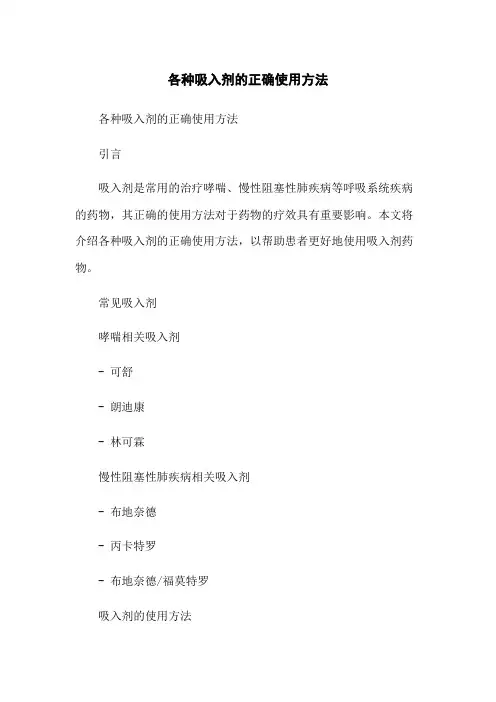 各种吸入剂的正确使用方法

各种吸入剂的正确使用方法

引言

吸入剂是常用的治疗哮喘、慢性阻塞性肺疾病等呼吸系统疾病的药物，其正确的使用方法对于药物的疗效具有重要影响。本文将介绍各种吸入剂的正确使用方法，以帮助患者更好地使用吸入剂药物。

常见吸入剂

哮喘相关吸入剂

- 可舒

- 朗迪康

- 林可霖

慢性阻塞性肺疾病相关吸入剂

- 布地奈德

- 丙卡特罗

- 布地奈德/福莫特罗

吸入剂的使用方法